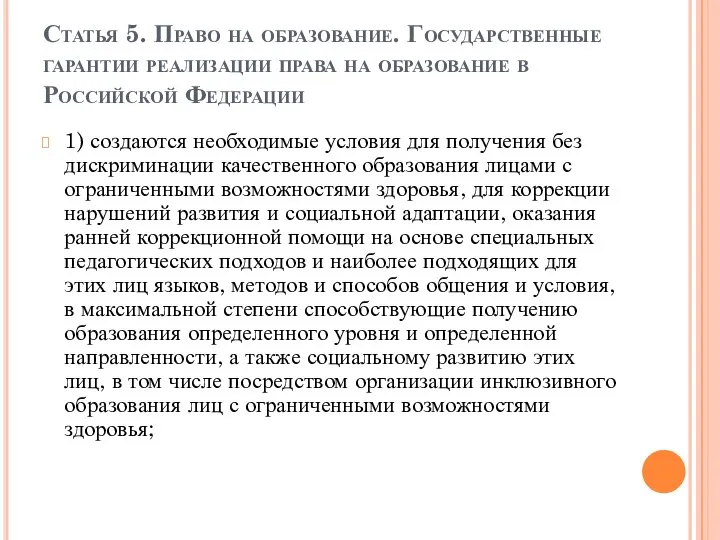 Статья 5. Право на образование. Государственные гарантии реализации права на образование в Российской Федерации

1) создаются необходимые условия для получения без дискриминации качественного образования лицами с ограниченными возможностями здоровья, для коррекции нарушений развития и социальной адаптации, оказания ранней коррекционной помощи на основе специальных педагогических подходов и наиболее подходящих для этих лиц языков, методов и способов общения и условия, в максимальной степени способствующие получению образования определенного уровня и определенной направленности, а также социальному развитию этих лиц, в том числе посредством организации инклюзивного образования лиц с ограниченными возможностями здоровья;